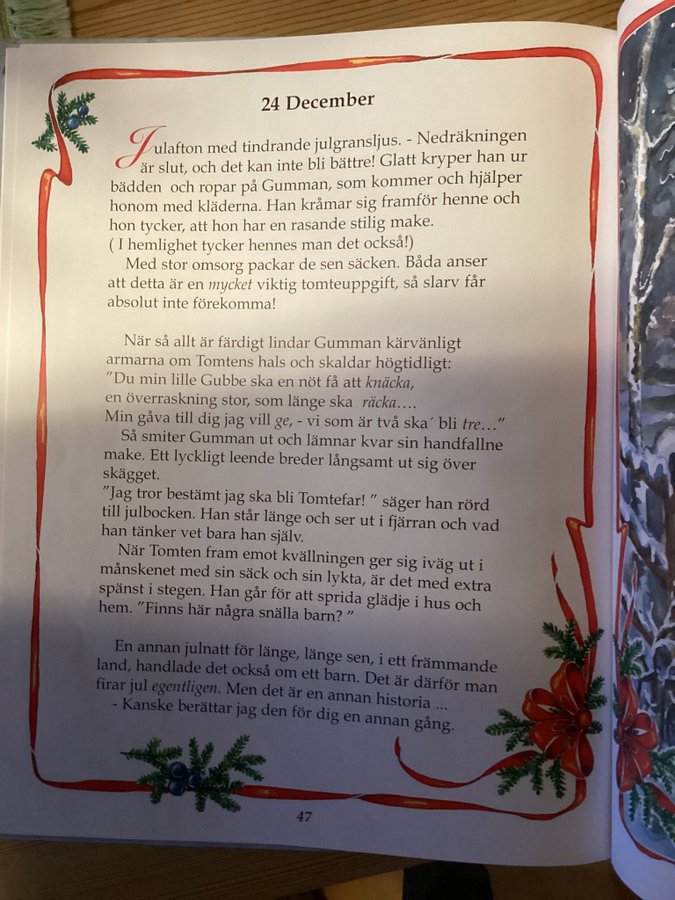 24 December

Julafton med tindrande julgransljus. - Nedräkningen är slut, och det kan inte bli bättre! Glatt kryper han ur bädden och ropar på Gumman, som kommer och hjälper honom med kläderna. Han kråmar sig framför henne och hon tycker, att hon har en rasande stilig make.
( I hemlighet tycker hennes man det också!)
Med stor omsorg packar de sen säcken. Båda anser att detta är en mycket viktig tomteuppgift, så slarv får absolut inte förekomma!

När så allt är färdigt lindar Gumman kärvänligt armarna om Tomtens hals och skaldar högtidligt:
"Du min lille Gubbe ska en nöt få att knäcka,
en överraskning stor, som länge ska räcka....
Min gåva till dig jag vill ge, - vi som är två ska´ bli tre..."
Så smiter Gumman ut och lämnar kvar sin handfallne make. Ett lyckligt leende breder långsamt ut sig över skägget.
"Jag tror bestämt jag ska bli Tomtefar! " säger han rörd till julbocken. Han står länge och ser ut i fjärran och vad han tänker vet bara han själv.
När Tomten fram emot kvällningen ger sig iväg ut i månskenet med sin säck och sin lykta, är det med extra spänst i stegen. Han går för att sprida glädje i hus och hem. "Finns här några snälla barn? "

En annan julnatt för länge, länge sen, i ett främmande land, handlade det också om ett barn. Det är därför man firar jul egentligen. Men det är en annan historia ...
- Kanske berättar jag den för dig en annan gång.

47